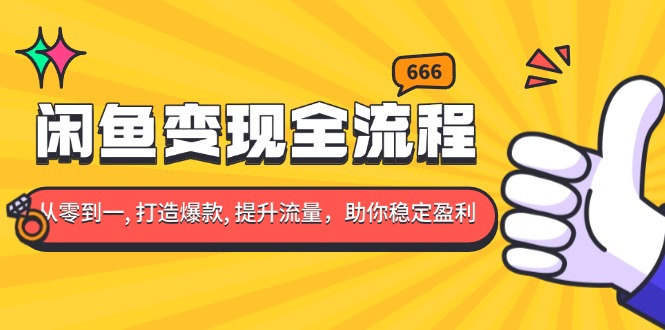 666

闲鱼变现全流程

从零到一, 打造爆款, 提升流量，助你稳定盈利